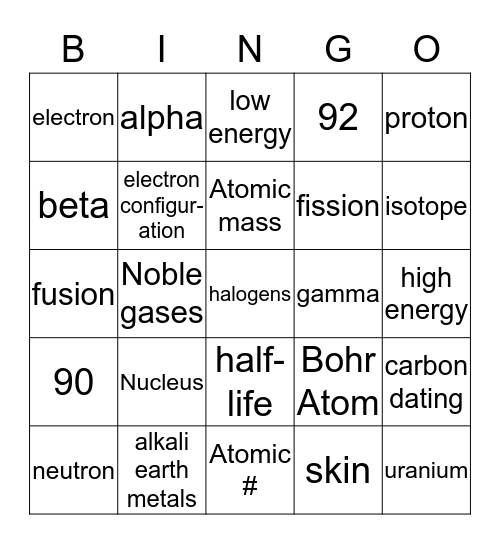 | B | I | N | G | O |
|---|---|---|---|---|
| electron | alpha | low energy | 92 | proton |
| beta | electron configuration | Atomic mass | fission | isotope |
| fusion | Noble gases | halogens | gamma | high energy |
| 90 | Nucleus | half-life | Bohr Atom | carbon dating |
| neutron | alkali earth metals | Atomic # | skin | uranium |